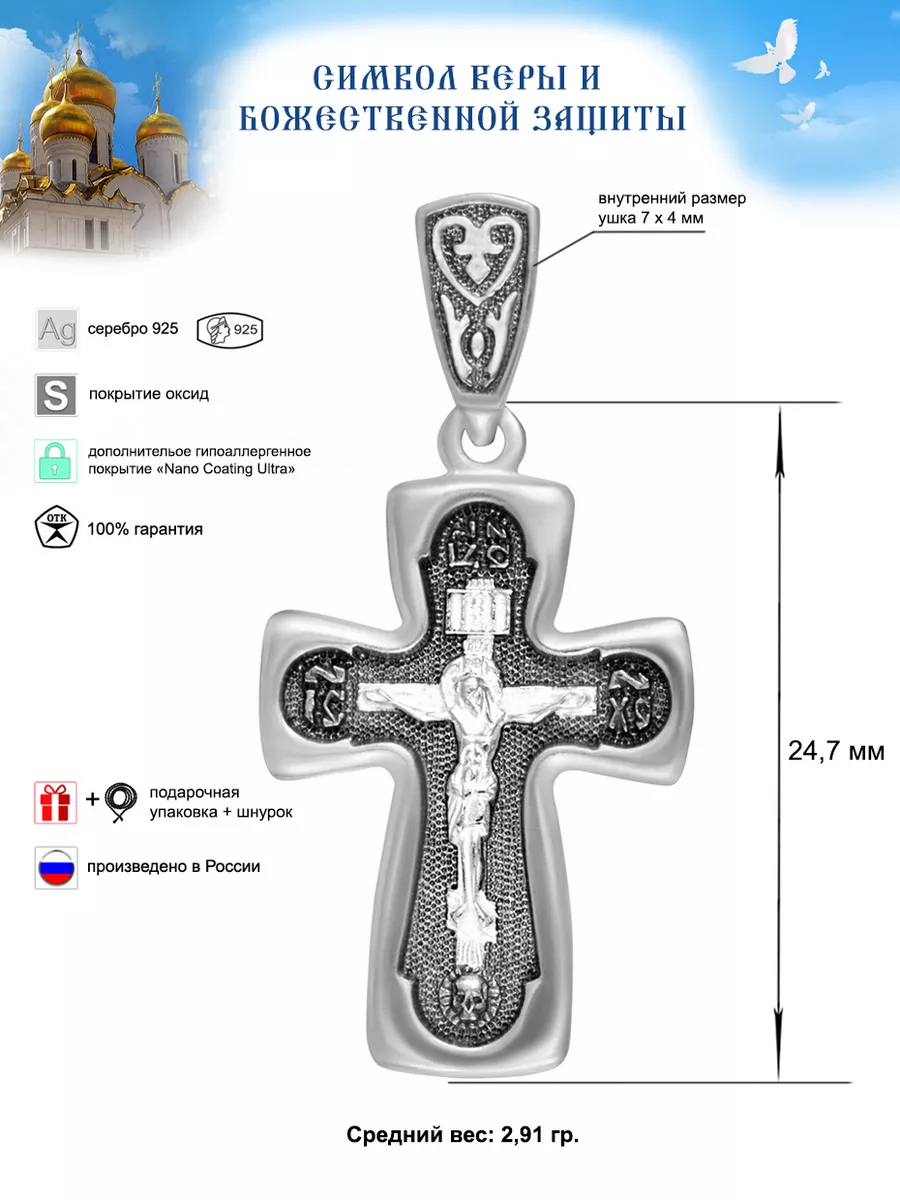 СИМВОЛ ВЕРЫ И БОЖЕСТВЕННОЙ ЗАЩИТЫ

внутренний размер ушка 7 х 4 мм

Ag серебро 925 925

S покрытие оксид

дополнительое гипоаллергенное покрытие «Nano Coating Ultra»

ОТК 100% гарантия

24,7 мм

+ подарочная упаковка + шнурок

произведено в России

Средний вес: 2,91 гр.